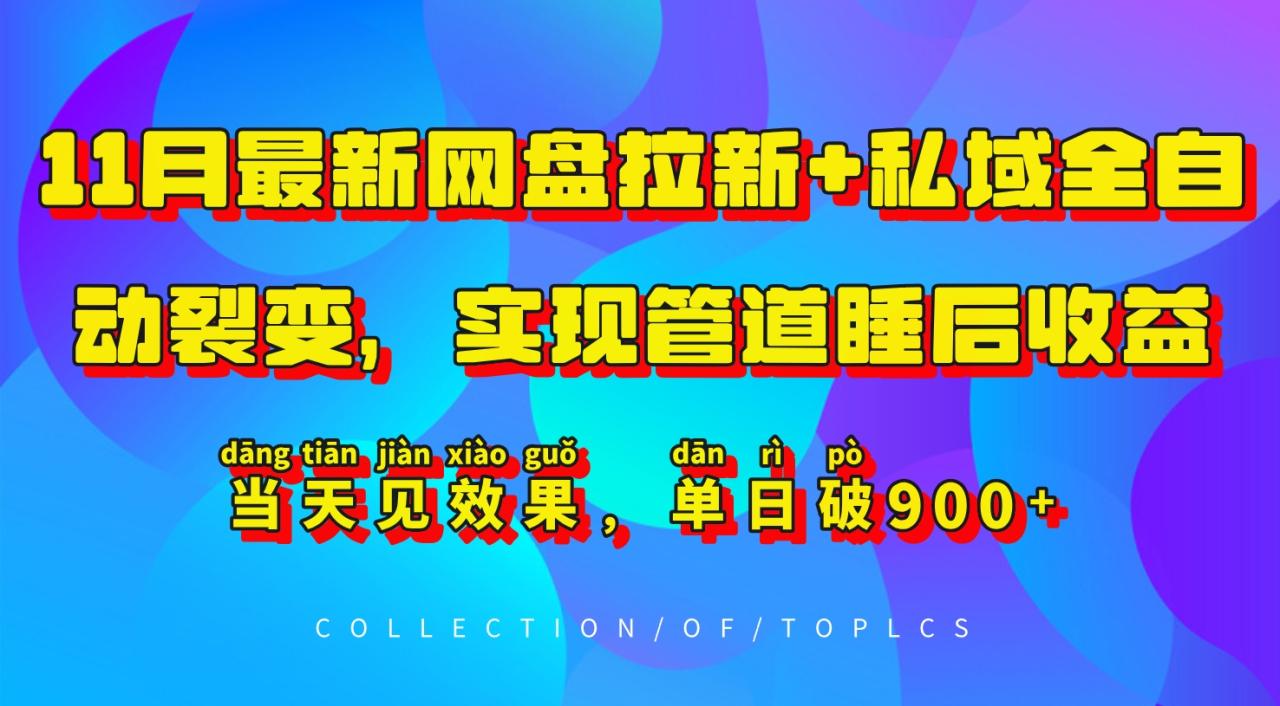 11月最新网盘拉新+私域全自动裂变，实现管道睡后收益

dāng tiān jiàn xiào guǒ dān rì pò
当天见效果，单日破900+

COLLECTION/OF/TOPLCS